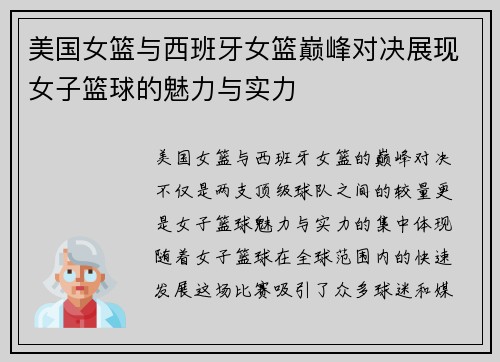 美国女篮与西班牙女篮巅峰对决展现女子篮球的魅力与实力

美国女篮与西班牙女篮的巅峰对决不仅是两支顶级球队之间的较量更是女子篮球魅力与实力的集中体现随着女子篮球在全球范围内的快速发展这场比赛吸引了众多球迷和媒